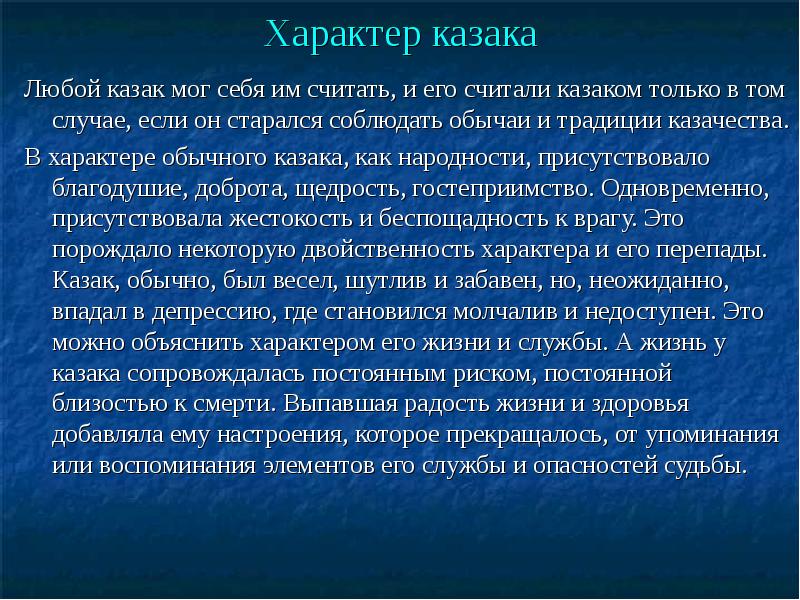 Характер казака

Любой казак мог себя им считать, и его считали казаком только в том случае, если он старался соблюдать обычаи и традиции казачества.

В характере обычного казака, как народности, присутствовало благодушие, доброта, щедрость, гостеприимство. Одновременно, присутствовала жестокость и беспощадность к врагу. Это порождало некоторую двойственность характера и его перепады. Казак, обычно, был весел, шутлив и забавен, но, неожиданно, впадал в депрессию, где становился молчалив и недоступен. Это можно объяснить характером его жизни и службы. А жизнь у казака сопровождалась постоянным риском, постоянной близостью к смерти. Выпавшая радость жизни и здоровья добавляла ему настроения, которое прекращалось, от упоминания или воспоминания элементов его службы и опасностей судьбы.